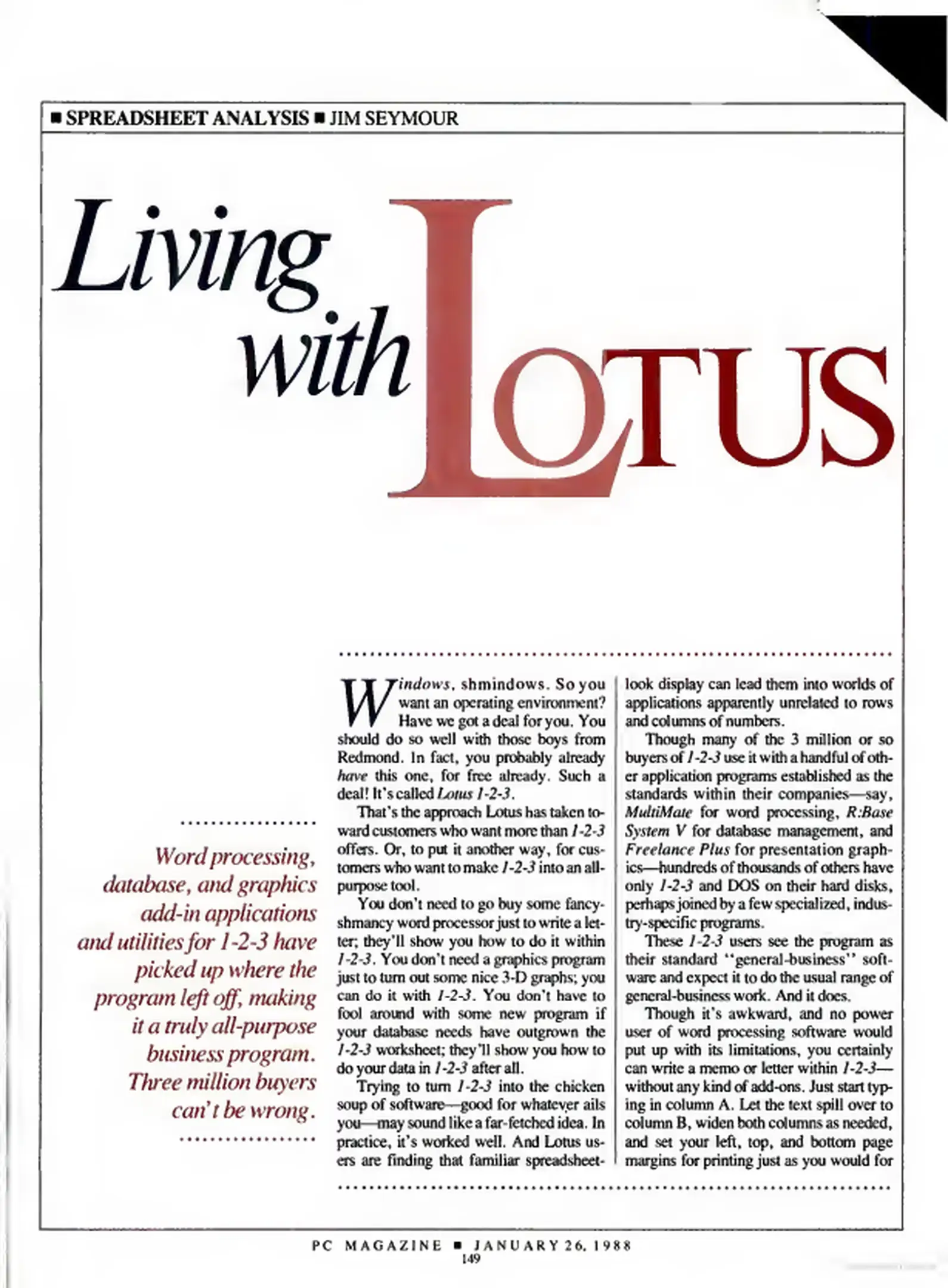 ■ SPREADSHEET ANALYSIS ■ JIM SEYMOUR

Living with LOTUS

Word processing, database, and graphics add-in applications and utilities for 1-2-3 have picked up where the program left off, making it a truly all-purpose business program. Three million buyers can't be wrong.

Windows, shmindows. So you want an operating environment? Have we got a deal for you. You should do so well with those boys from Redmond. In fact, you probably already have this one, for free already. Such a deal! It's called Lotus 1-2-3.

That's the approach Lotus has taken toward customers who want more than 1-2-3 offers. Or, to put it another way, for customers who want to make 1-2-3 into an all-purpose tool.

You don't need to go buy some fancy-shmancy word processor just to write a letter; they'll show you how to do it within 1-2-3. You don't need a graphics program just to turn out some nice 3-D graphs; you can do it with 1-2-3. You don't have to fool around with some new program if your database needs have outgrown the 1-2-3 worksheet; they'll show you how to do your data in 1-2-3 after all.

Trying to turn 1-2-3 into the chicken soup of software—good for whatever ails you—may sound like a far-fetched idea. In practice, it's worked well. And Lotus users are finding that familiar spreadsheet-look display can lead them into worlds of applications apparently unrelated to rows and columns of numbers.

Though many of the 3 million or so buyers of 1-2-3 use it with a handful of other application programs established as the standards within their companies—say, MultiMate for word processing, R:Base System V for database management, and Freelance Plus for presentation graphics—hundreds of thousands of others have only 1-2-3 and DOS on their hard disks, perhaps joined by a few specialized, industry-specific programs.

These 1-2-3 users see the program as their standard "general-business" software and expect it to do the usual range of general-business work. And it does.

Though it's awkward, and no power user of word processing software would put up with its limitations, you certainly can write a memo or letter within 1-2-3—without any kind of add-ons. Just start typing in column A. Let the text spill over to column B, widen both columns as needed, and set your left, top, and bottom page margins for printing just as you would for

PC MAGAZINE ■ JANUARY 26, 1988
149